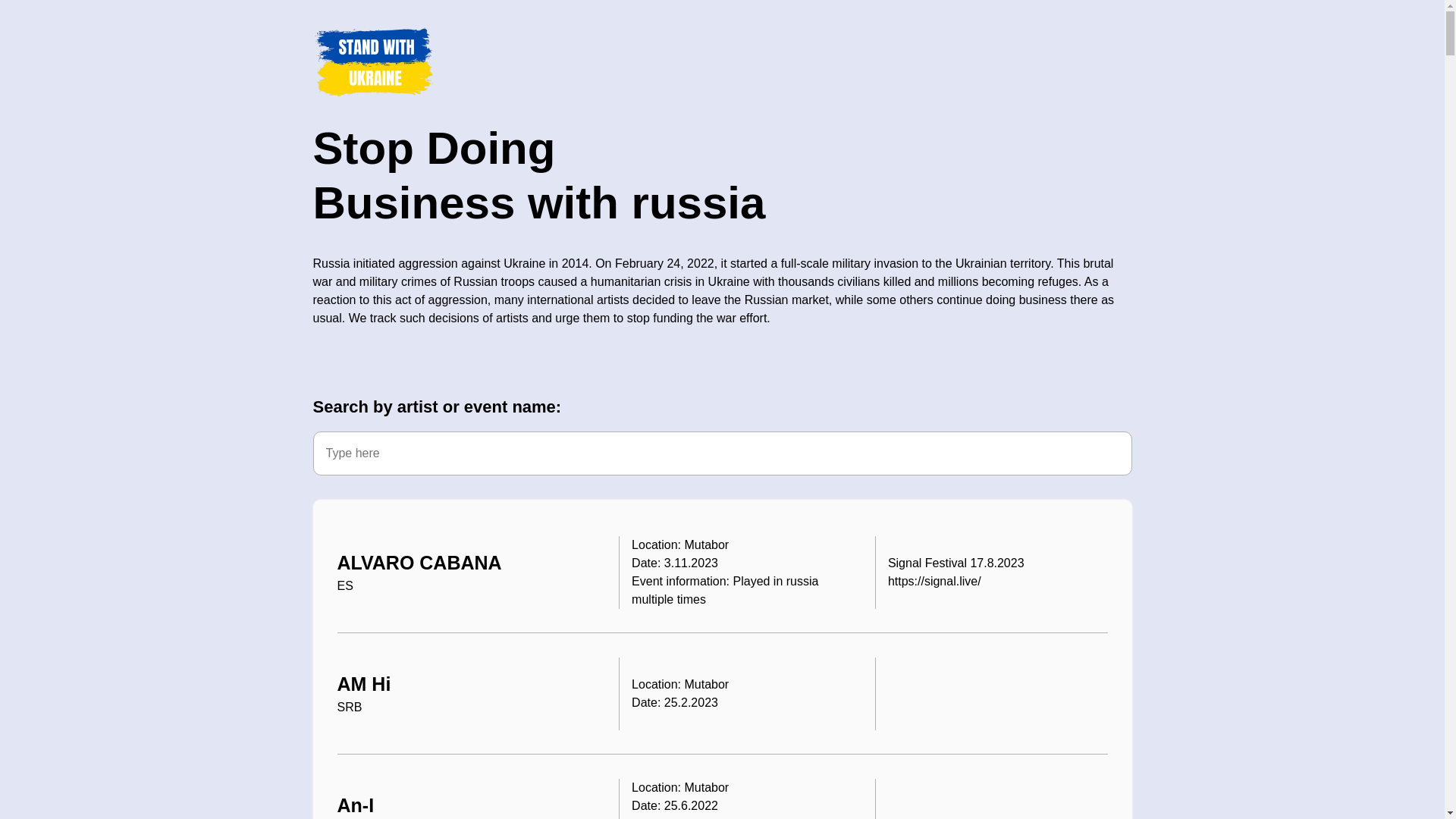 STAND WITH UKRAINE

Stop Doing
Business with russia

Russia initiated aggression against Ukraine in 2014. On February 24, 2022, it started a full-scale military invasion to the Ukrainian territory. This brutal war and military crimes of Russian troops caused a humanitarian crisis in Ukraine with thousands civilians killed and millions becoming refuges. As a reaction to this act of aggression, many international artists decided to leave the Russian market, while some others continue doing business there as usual. We track such decisions of artists and urge them to stop funding the war effort.

Search by artist or event name:

Type here

ALVARO CABANA
ES

Location: Mutabor
Date: 3.11.2023
Event information: Played in russia multiple times

Signal Festival 17.8.2023
https://signal.live/

AM Hi
SRB

Location: Mutabor
Date: 25.2.2023

An-I

Location: Mutabor
Date: 25.6.2022